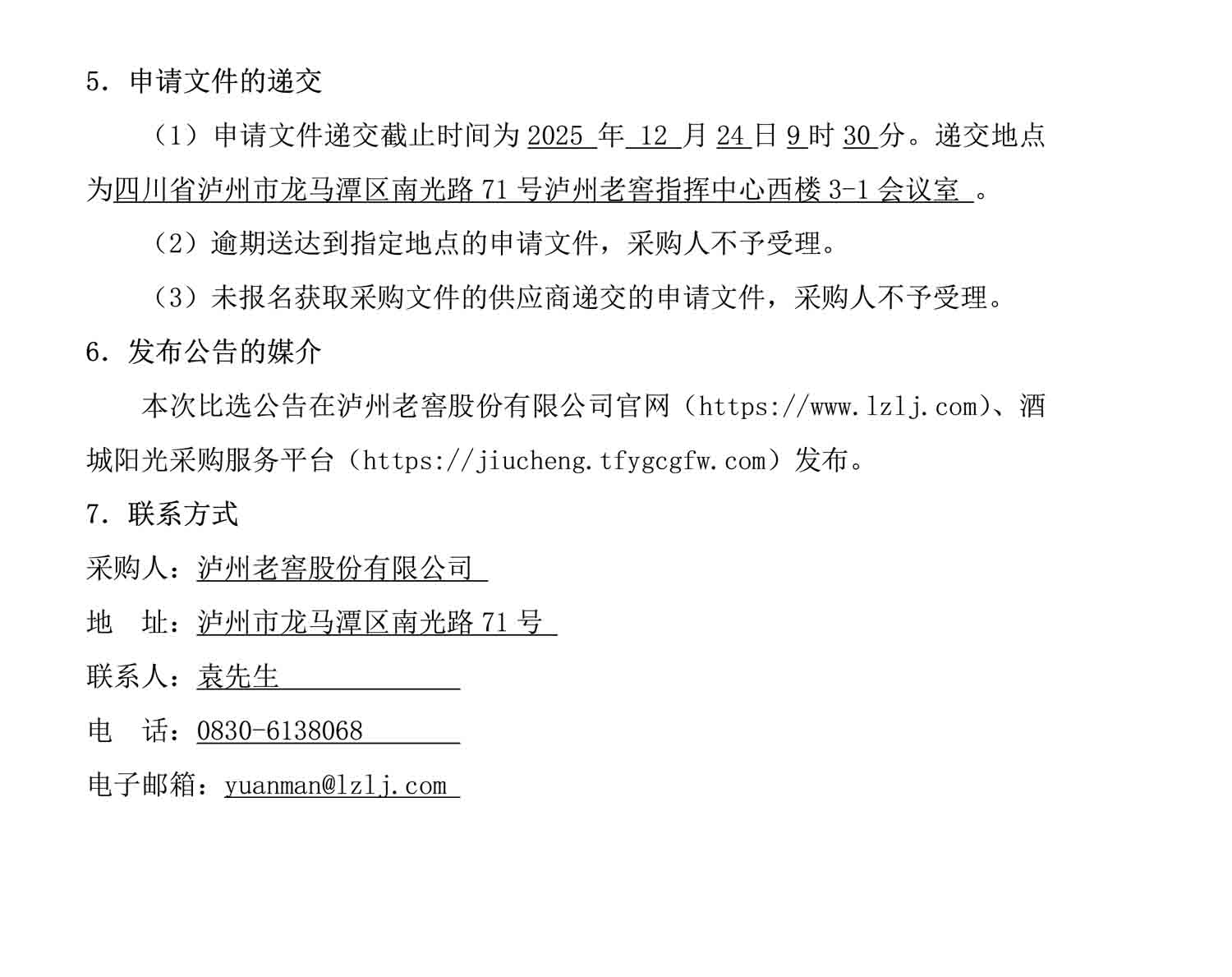 5.申请文件的递交

（1）申请文件递交截止时间为2025年12月24日9时30分。递交地点为四川省泸州市龙马潭区南光路71号泸州老窖指挥中心西楼3-1会议室。

（2）逾期送达到指定地点的申请文件，采购人不予受理。

（3）未报名获取采购文件的供应商递交的申请文件，采购人不予受理。

6.发布公告的媒介

本次比选公告在泸州老窖股份有限公司官网（https://www.lzlj.com）、酒城阳光采购服务平台（https://jiucheng.tfygcgfw.com）发布。

7.联系方式

采购人：泸州老窖股份有限公司

地 址：泸州市龙马潭区南光路71号

联系人：袁先生

电 话：0830-6138068

电子邮箱：yuanman@lzlj.com